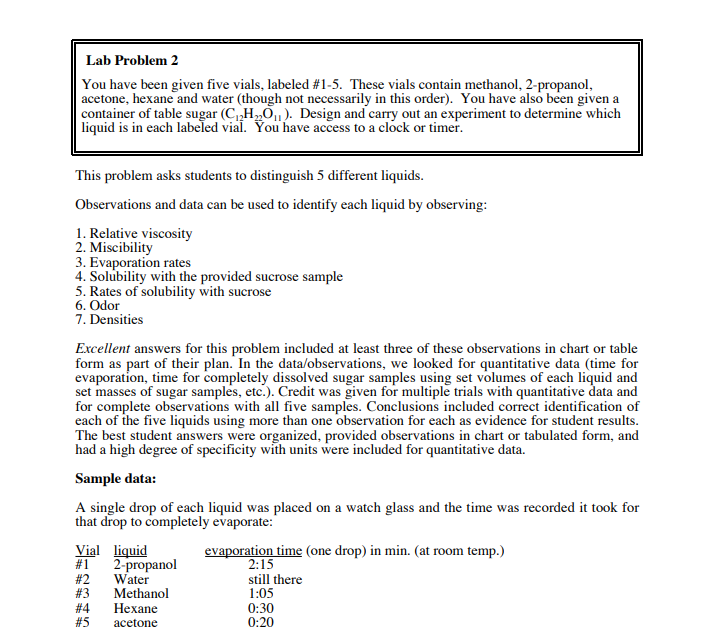 Lab Problem 2

You have been given five vials, labeled #1-5. These vials contain methanol, 2-propanol, acetone, hexane and water (though not necessarily in this order). You have also been given a container of table sugar ($C_{12}H_{22}O_{11}$). Design and carry out an experiment to determine which liquid is in each labeled vial. You have access to a clock or timer.

This problem asks students to distinguish 5 different liquids.

Observations and data can be used to identify each liquid by observing:

1. Relative viscosity
2. Miscibility
3. Evaporation rates
4. Solubility with the provided sucrose sample
5. Rates of solubility with sucrose
6. Odor
7. Densities

Excellent answers for this problem included at least three of these observations in chart or table form as part of their plan. In the data/observations, we looked for quantitative data (time for evaporation, time for completely dissolved sugar samples using set volumes of each liquid and set masses of sugar samples, etc.). Credit was given for multiple trials with quantitative data and for complete observations with all five samples. Conclusions included correct identification of each of the five liquids using more than one observation for each as evidence for student results. The best student answers were organized, provided observations in chart or tabulated form, and had a high degree of specificity with units were included for quantitative data.

Sample data:

A single drop of each liquid was placed on a watch glass and the time was recorded it took for that drop to completely evaporate:

| Vial | liquid | evaporation time (one drop) in min. (at room temp.) |
|---|---|---|
| #1 | 2-propanol | 2:15 |
| #2 | Water | still there |
| #3 | Methanol | 1:05 |
| #4 | Hexane | 0:30 |
| #5 | acetone | 0:20 |